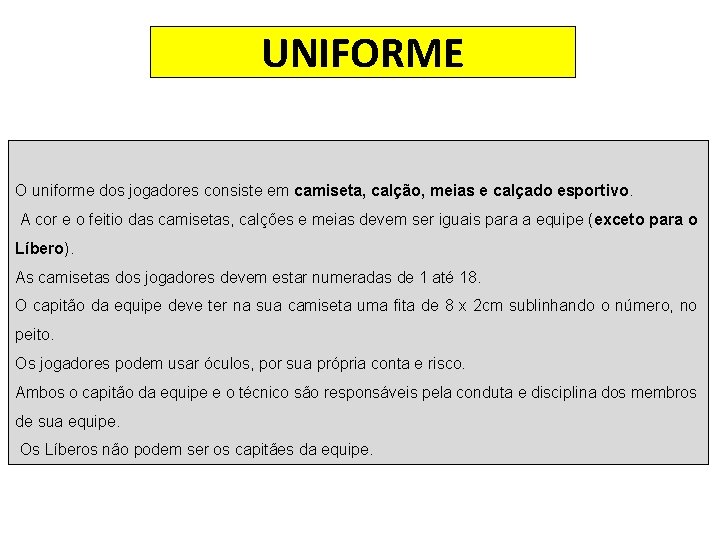 UNIFORME

O uniforme dos jogadores consiste em camiseta, calção, meias e calçado esportivo.

A cor e o feitio das camisetas, calções e meias devem ser iguais para a equipe (exceto para o Líbero).

As camisetas dos jogadores devem estar numeradas de 1 até 18.

O capitão da equipe deve ter na sua camiseta uma fita de 8 x 2cm sublinhando o número, no peito.

Os jogadores podem usar óculos, por sua própria conta e risco.

Ambos o capitão da equipe e o técnico são responsáveis pela conduta e disciplina dos membros de sua equipe.

Os Líberos não podem ser os capitães da equipe.